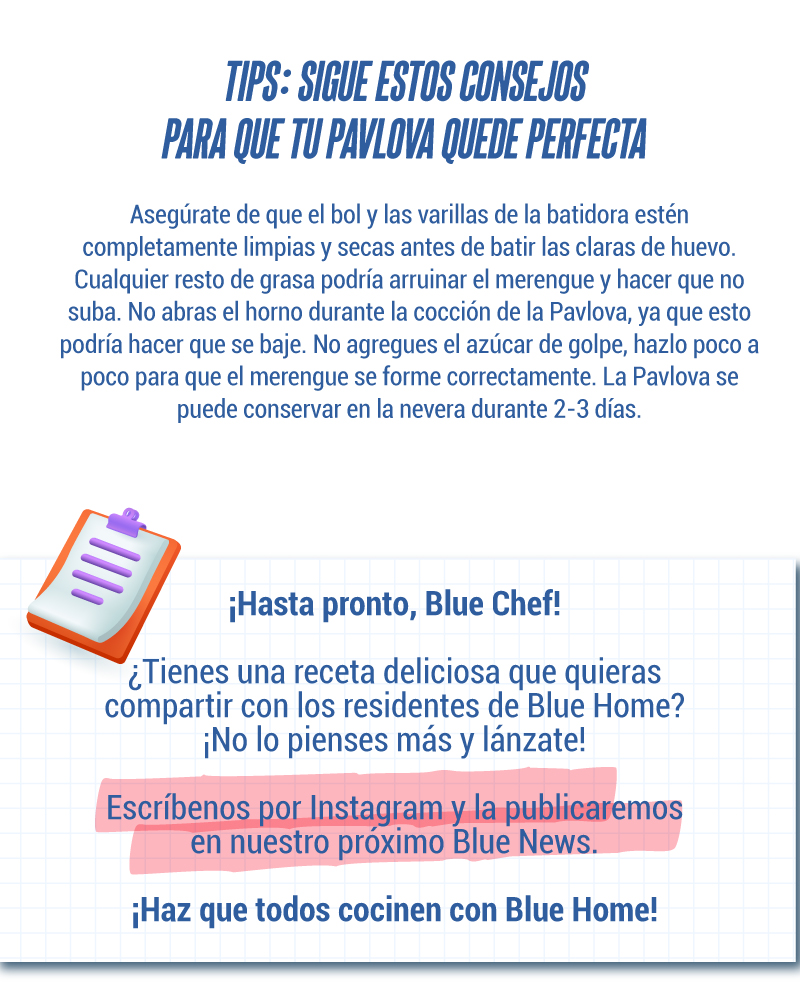 TIPS: SIGUE ESTOS CONSEJOS PARA QUE TU PAVLOVA QUEDE PERFECTA

Asegúrate de que el bol y las varillas de la batidora estén completamente limpias y secas antes de batir las claras de huevo. Cualquier resto de grasa podría arruinar el merengue y hacer que no suba. No abras el horno durante la cocción de la Pavlova, ya que esto podría hacer que se baje. No agregues el azúcar de golpe, hazlo poco a poco para que el merengue se forme correctamente. La Pavlova se puede conservar en la nevera durante 2-3 días.

¡Hasta pronto, Blue Chef!

¿Tienes una receta deliciosa que quieras compartir con los residentes de Blue Home? ¡No lo pienses más y lánzate!

Escríbenos por Instagram y la publicaremos en nuestro próximo Blue News.

¡Haz que todos cocinen con Blue Home!